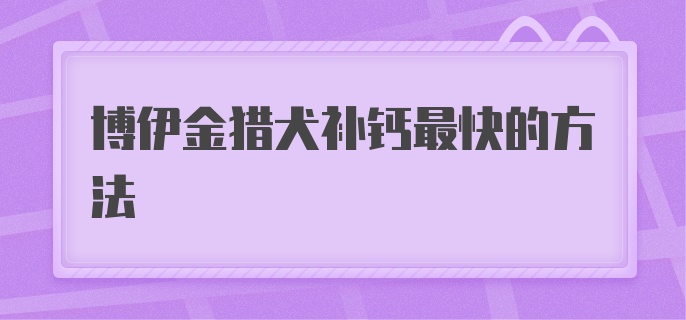 博伊金猎犬补钙最快的方法